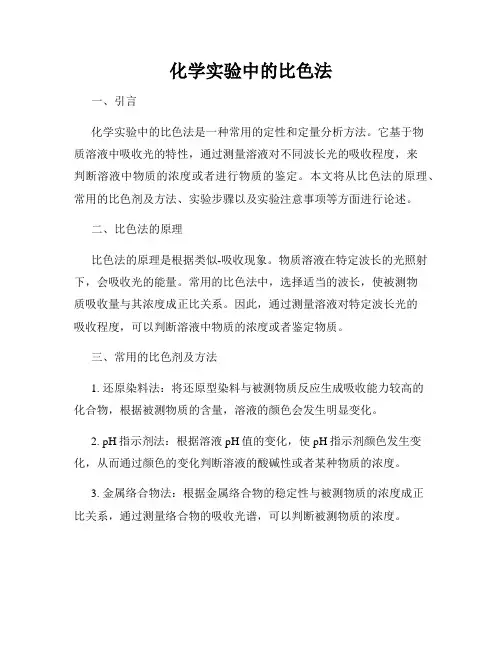 化学实验中的比色法

一、引言

化学实验中的比色法是一种常用的定性和定量分析方法。它基于物质溶液中吸收光的特性，通过测量溶液对不同波长光的吸收程度，来判断溶液中物质的浓度或者进行物质的鉴定。本文将从比色法的原理、常用的比色剂及方法、实验步骤以及实验注意事项等方面进行论述。

二、比色法的原理

比色法的原理是根据类似-吸收现象。物质溶液在特定波长的光照射下，会吸收光的能量。常用的比色法中，选择适当的波长，使被测物质吸收量与其浓度成正比关系。因此，通过测量溶液对特定波长光的吸收程度，可以判断溶液中物质的浓度或者鉴定物质。

三、常用的比色剂及方法

1. 还原染料法：将还原型染料与被测物质反应生成吸收能力较高的化合物，根据被测物质的含量，溶液的颜色会发生明显变化。

2. pH 指示剂法：根据溶液 pH 值的变化，使 pH 指示剂颜色发生变化，从而通过颜色的变化判断溶液的酸碱性或者某种物质的浓度。

3. 金属络合物法：根据金属络合物的稳定性与被测物质的浓度成正比关系，通过测量络合物的吸收光谱，可以判断被测物质的浓度。